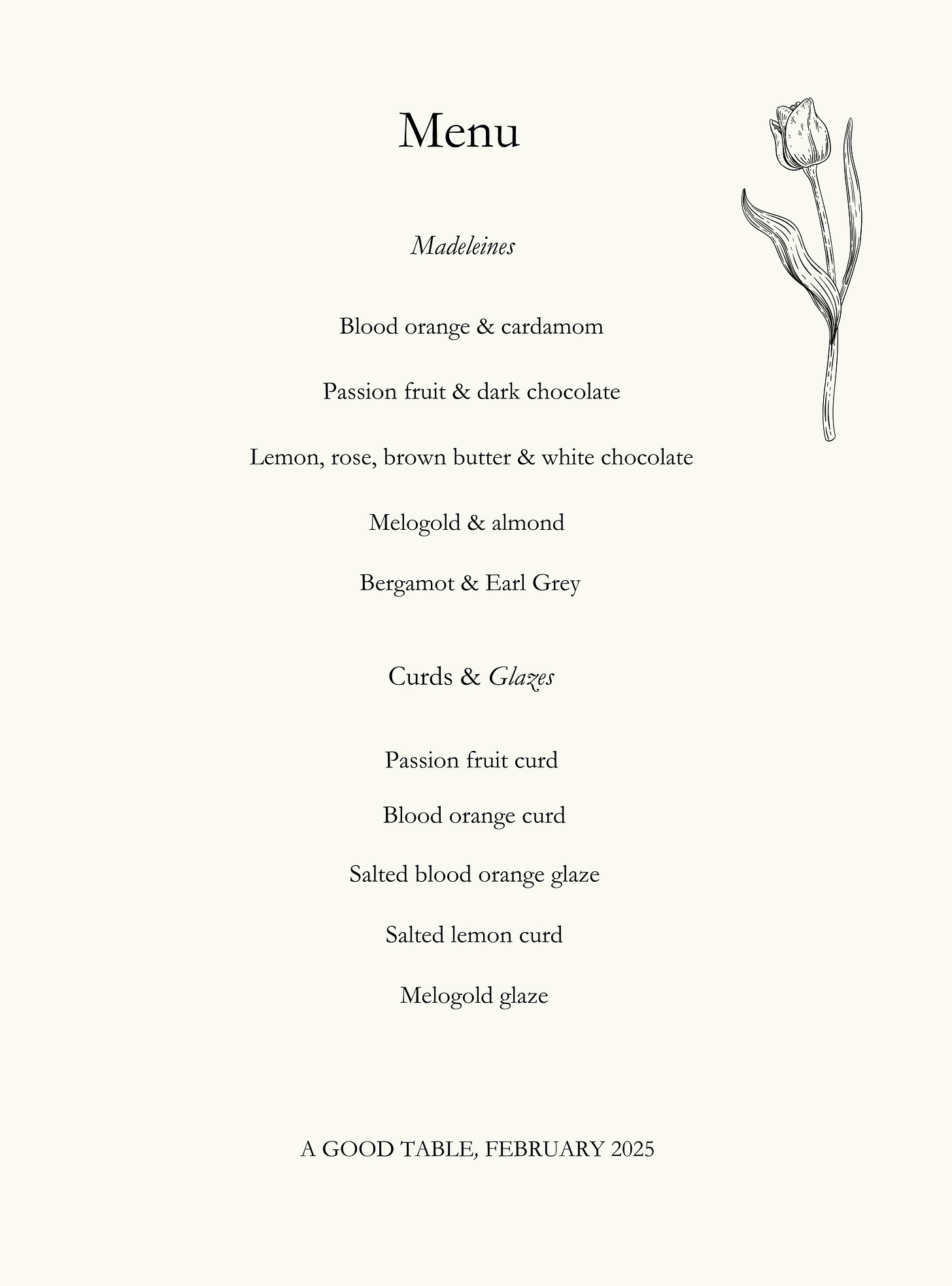 Menu

Madeleines

Blood orange & cardamom

Passion fruit & dark chocolate

Lemon, rose, brown butter & white chocolate

Melogold & almond

Bergamot & Earl Grey

Curds & Glazes

Passion fruit curd

Blood orange curd

Salted blood orange glaze

Salted lemon curd

Melogold glaze

A GOOD TABLE, FEBRUARY 2025